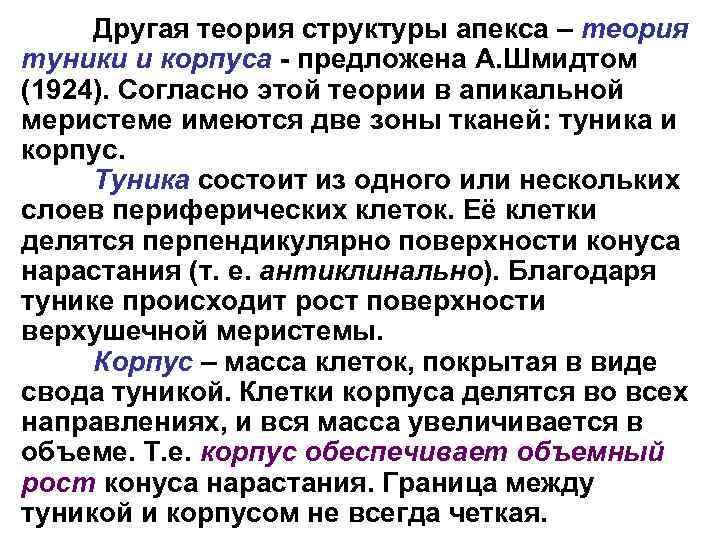 Другая теория структуры апекса – теория туники и корпуса - предложена А.Шмидтом (1924). Согласно этой теории в апикальной меристеме имеются две зоны тканей: туника и корпус.

Туника состоит из одного или нескольких слоев периферических клеток. Её клетки делятся перпендикулярно поверхности конуса нарастания (т. е. антиклинально). Благодаря тунике происходит рост поверхности верхушечной меристемы.

Корпус – масса клеток, покрытая в виде свода туникой. Клетки корпуса делятся во всех направлениях, и вся масса увеличивается в объеме. Т.е. корпус обеспечивает объемный рост конуса нарастания. Граница между туникой и корпусом не всегда четкая.